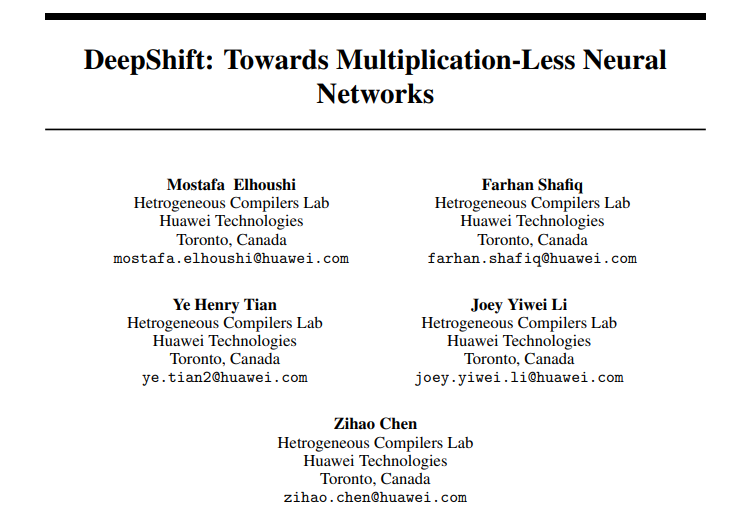 DeepShift: Towards Multiplication-Less Neural Networks

Mostafa Elhoushi
Hetrogeneous Compilers Lab
Huawei Technologies
Toronto, Canada
mostafa.elhoushi@huawei.com

Farhan Shafiq
Hetrogeneous Compilers Lab
Huawei Technologies
Toronto, Canada
farhan.shafiq@huawei.com

Ye Henry Tian
Hetrogeneous Compilers Lab
Huawei Technologies
Toronto, Canada
ye.tian2@huawei.com

Joey Yiwei Li
Hetrogeneous Compilers Lab
Huawei Technologies
Toronto, Canada
joey.yiwei.li@huawei.com

Zihao Chen
Hetrogeneous Compilers Lab
Huawei Technologies
Toronto, Canada
zihao.chen@huawei.com